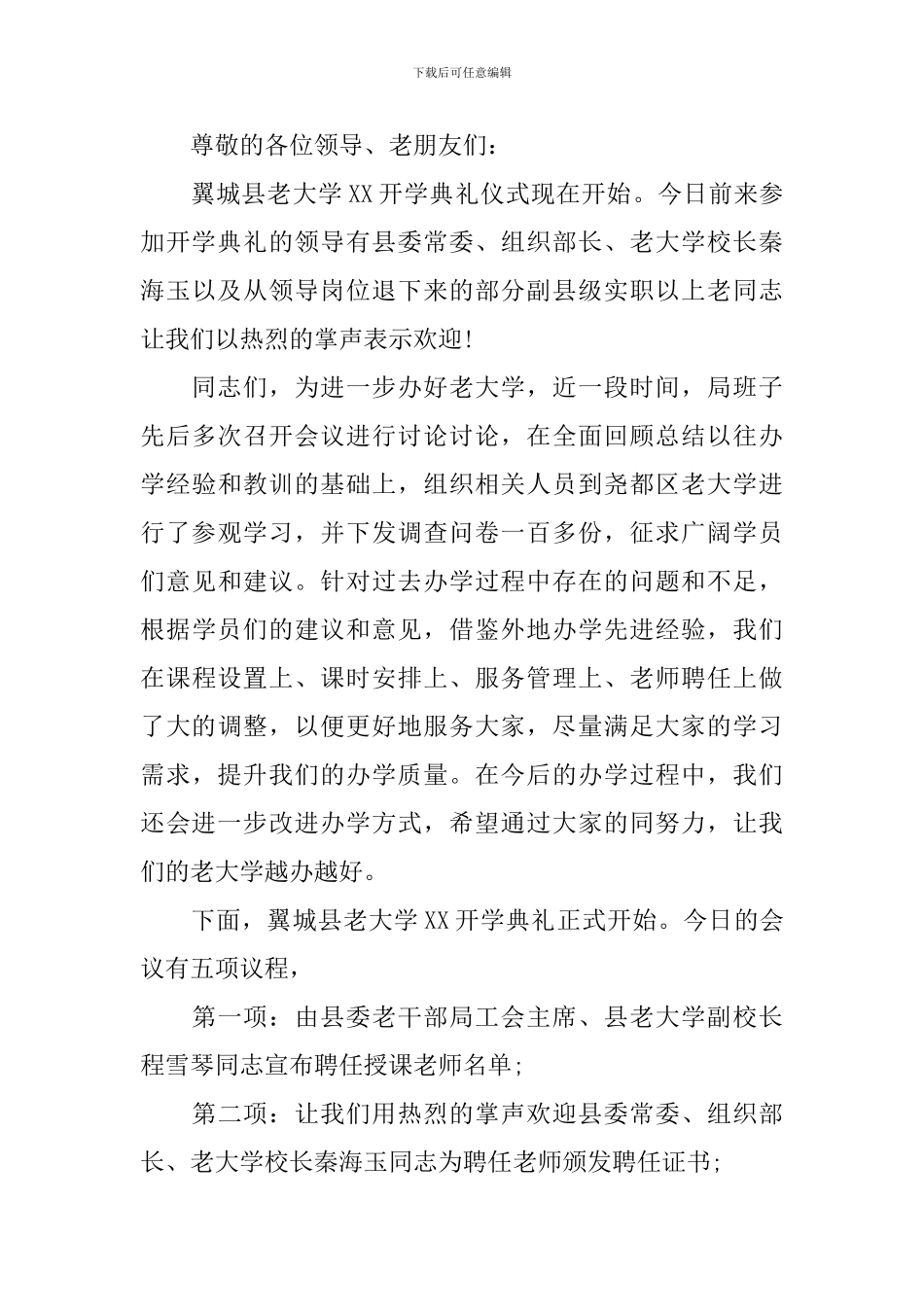 下载后可任意编辑

尊敬的各位领导、老朋友们：

翼城县老大学XX开学典礼仪式现在开始。今日前来参加开学典礼的领导有县委常委、组织部长、老大学校长秦海玉以及从领导岗位退下来的部分副县级实职以上老同志让我们以热烈的掌声表示欢迎!

同志们，为进一步办好老大学，近一段时间，局班子先后多次召开会议进行讨论讨论，在全面回顾总结以往办学经验和教训的基础上，组织相关人员到尧都区老大学进行了参观学习，并下发调查问卷一百多份，征求广阔学员们意见和建议。针对过去办学过程中存在的问题和不足，根据学员们的建议和意见，借鉴外地办学先进经验，我们在课程设置上、课时安排上、服务管理上、老师聘任上做了大的调整，以便更好地服务大家，尽量满足大家的学习需求，提升我们的办学质量。在今后的办学过程中，我们还会进一步改进办学方式，希望通过大家的同努力，让我们的老大学越办越好。

下面，翼城县老大学XX开学典礼正式开始。今日的会议有五项议程，

第一项：由县委老干部局工会主席、县老大学副校长程雪琴同志宣布聘任授课老师名单;

第二项：让我们用热烈的掌声欢迎县委常委、组织部长、老大学校长秦海玉同志为聘任老师颁发聘任证书;